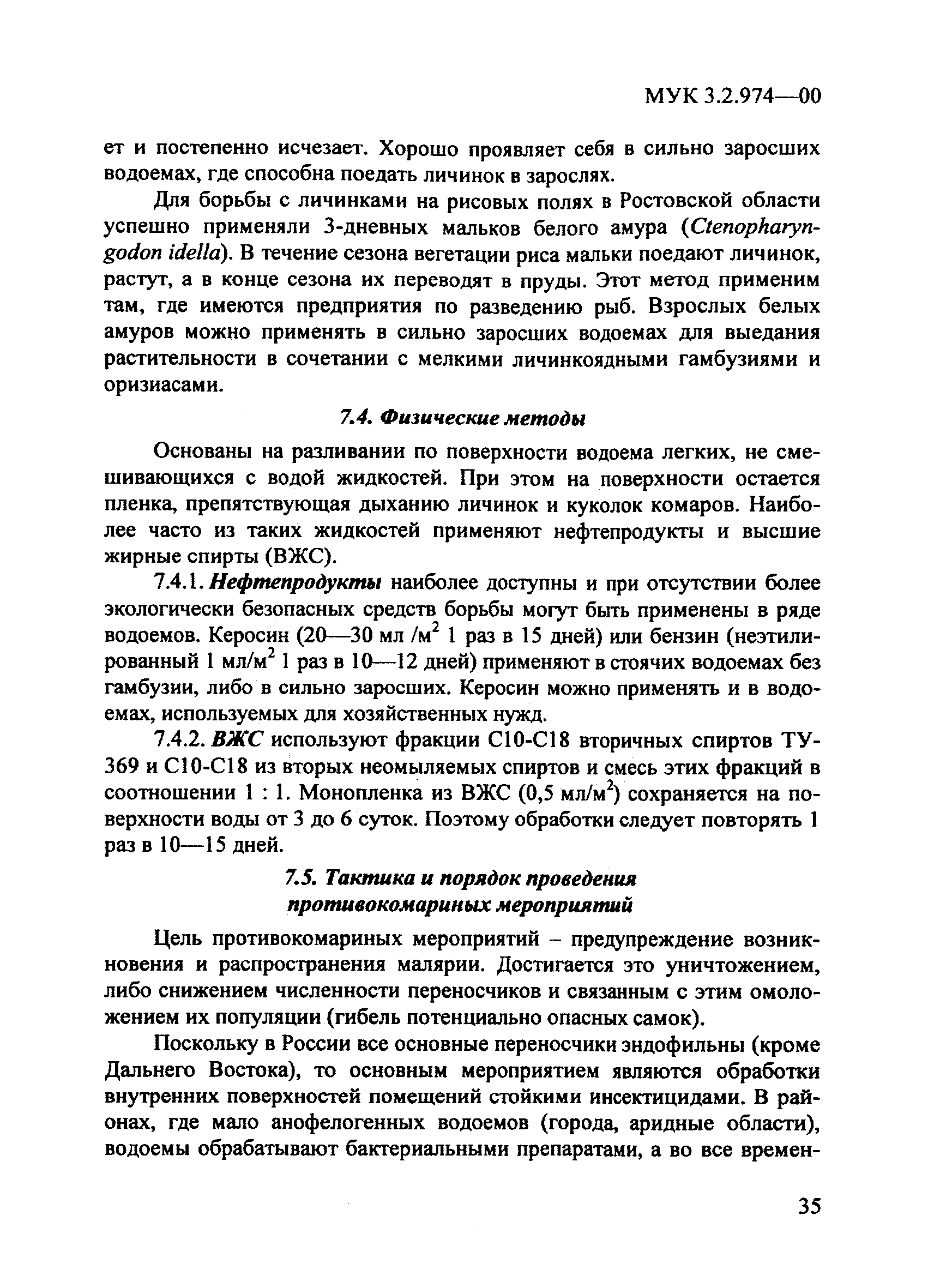 МУК 3.2.974—00

ет и постепенно исчезает. Хорошо проявляет себя в сильно заросших водоемах, где способна поедать личинок в зарослях.

Для борьбы с личинками на рисовых полях в Ростовской области успешно применяли 3-дневных мальков белого амура (Ctenopharyngodon idella). В течение сезона вегетации риса мальки поедают личинок, растут, а в конце сезона их переводят в пруды. Этот метод применим там, где имеются предприятия по разведению рыб. Взрослых белых амуров можно применять в сильно заросших водоемах для выедания растительности в сочетании с мелкими личинкоядными гамбузиями и оризиасами.

7.4. Физические методы

Основаны на разливании по поверхности водоема легких, не смешивающихся с водой жидкостей. При этом на поверхности остается пленка, препятствующая дыханию личинок и куколок комаров. Наиболее часто из таких жидкостей применяют нефтепродукты и высшие жирные спирты (ВЖС).

7.4.1. Нефтепродукты наиболее доступны и при отсутствии более экологически безопасных средств борьбы могут быть применены в ряде водоемов. Керосин (20—30 мл /м$^2$ 1 раз в 15 дней) или бензин (неэтилированный 1 мл/м$^2$ 1 раз в 10—12 дней) применяют в стоячих водоемах без гамбузии, либо в сильно заросших. Керосин можно применять и в водоемах, используемых для хозяйственных нужд.

7.4.2. ВЖС используют фракции С10-С18 вторичных спиртов ТУ-369 и С10-С18 из вторых неомыляемых спиртов и смесь этих фракций в соотношении 1 : 1. Монопленка из ВЖС (0,5 мл/м$^2$) сохраняется на поверхности воды от 3 до 6 суток. Поэтому обработки следует повторять 1 раз в 10—15 дней.

7.5. Тактика и порядок проведения противокомариных мероприятий

Цель противокомариных мероприятий – предупреждение возникновения и распространения малярии. Достигается это уничтожением, либо снижением численности переносчиков и связанным с этим омоложением их популяции (гибель потенциально опасных самок).

Поскольку в России все основные переносчики эндофильны (кроме Дальнего Востока), то основным мероприятием являются обработки внутренних поверхностей помещений стойкими инсектицидами. В районах, где мало анофелогенных водоемов (города, аридные области), водоемы обрабатывают бактериальными препаратами, а во все времен-

35